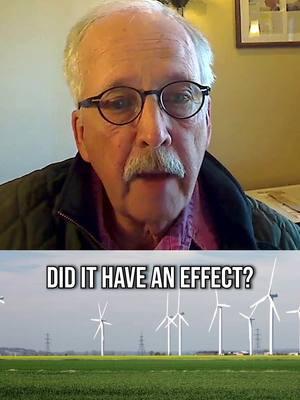 DID IT HAVE AN EFFECT?